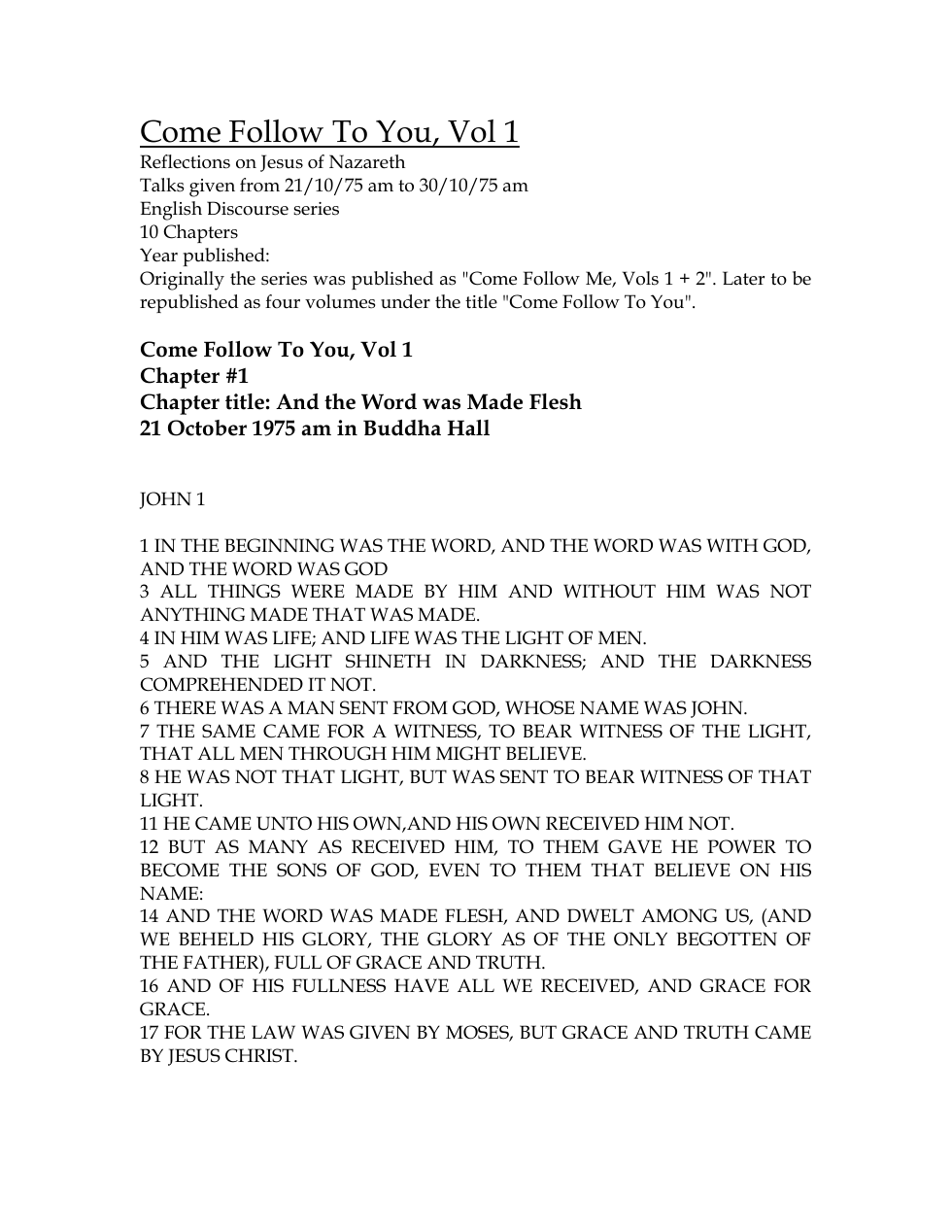 Come Follow To You, Vol 1
Reflections on Jesus of Nazareth
Talks given from 21/10/75 am to 30/10/75 am
English Discourse series
10 Chapters
Year published:
Originally the series was published as "Come Follow Me, Vols 1 + 2". Later to be republished as four volumes under the title "Come Follow To You".

Come Follow To You, Vol 1
Chapter #1
Chapter title: And the Word was Made Flesh
21 October 1975 am in Buddha Hall

JOHN 1

1 IN THE BEGINNING WAS THE WORD, AND THE WORD WAS WITH GOD, AND THE WORD WAS GOD
3 ALL THINGS WERE MADE BY HIM AND WITHOUT HIM WAS NOT ANYTHING MADE THAT WAS MADE.
4 IN HIM WAS LIFE; AND LIFE WAS THE LIGHT OF MEN.
5 AND THE LIGHT SHINETH IN DARKNESS; AND THE DARKNESS COMPREHENDED IT NOT.
6 THERE WAS A MAN SENT FROM GOD, WHOSE NAME WAS JOHN.
7 THE SAME CAME FOR A WITNESS, TO BEAR WITNESS OF THE LIGHT, THAT ALL MEN THROUGH HIM MIGHT BELIEVE.
8 HE WAS NOT THAT LIGHT, BUT WAS SENT TO BEAR WITNESS OF THAT LIGHT.
11 HE CAME UNTO HIS OWN,AND HIS OWN RECEIVED HIM NOT.
12 BUT AS MANY AS RECEIVED HIM, TO THEM GAVE HE POWER TO BECOME THE SONS OF GOD, EVEN TO THEM THAT BELIEVE ON HIS NAME:
14 AND THE WORD WAS MADE FLESH, AND DWELT AMONG US, (AND WE BEHELD HIS GLORY, THE GLORY AS OF THE ONLY BEGOTTEN OF THE FATHER), FULL OF GRACE AND TRUTH.
16 AND OF HIS FULLNESS HAVE ALL WE RECEIVED, AND GRACE FOR GRACE.
17 FOR THE LAW WAS GIVEN BY MOSES, BUT GRACE AND TRUTH CAME BY JESUS CHRIST.